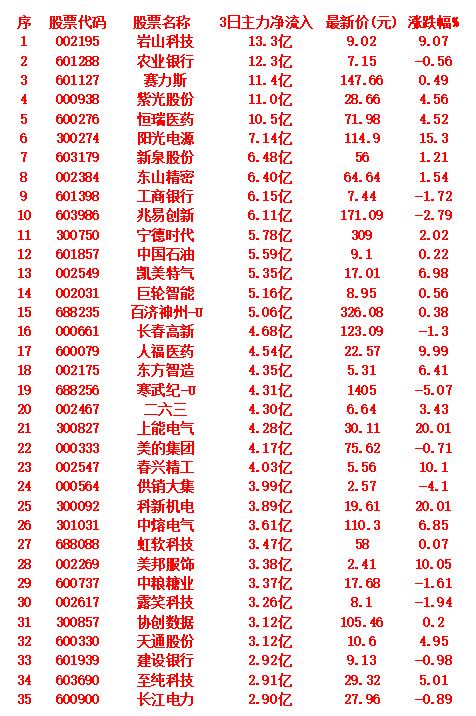 | 序 | 股票代码 | 股票名称 | 3日主力净流入 | 最新价(元) | 涨跌幅% |
|---|---|---|---|---|---|
| 1 | 002195 | 岩山科技 | 13.3亿 | 9.02 | 9.07 |
| 2 | 601288 | 农业银行 | 12.3亿 | 7.15 | -0.56 |
| 3 | 601127 | 赛力斯 | 11.4亿 | 147.66 | 0.49 |
| 4 | 000938 | 紫光股份 | 11.0亿 | 28.66 | 4.56 |
| 5 | 600276 | 恒瑞医药 | 10.5亿 | 71.98 | 4.52 |
| 6 | 300274 | 阳光电源 | 7.14亿 | 114.9 | 15.3 |
| 7 | 603179 | 新泉股份 | 6.48亿 | 56 | 1.21 |
| 8 | 002384 | 东山精密 | 6.40亿 | 64.64 | 1.54 |
| 9 | 601398 | 工商银行 | 6.15亿 | 7.44 | -1.72 |
| 10 | 603986 | 兆易创新 | 6.11亿 | 171.09 | -2.79 |
| 11 | 300750 | 宁德时代 | 5.78亿 | 309 | 2.02 |
| 12 | 601857 | 中国石油 | 5.59亿 | 9.1 | 0.22 |
| 13 | 002549 | 凯美特气 | 5.35亿 | 17.01 | 6.98 |
| 14 | 002031 | 巨轮智能 | 5.16亿 | 8.95 | 0.56 |
| 15 | 688235 | 百济神州-U | 5.06亿 | 326.08 | 0.38 |
| 16 | 000661 | 长春高新 | 4.68亿 | 123.09 | -1.3 |
| 17 | 600079 | 人福医药 | 4.54亿 | 22.57 | 9.99 |
| 18 | 002175 | 东方智造 | 4.35亿 | 5.31 | 6.41 |
| 19 | 688256 | 寒武纪-U | 4.31亿 | 1405 | -5.07 |
| 20 | 002467 | 二六三 | 4.30亿 | 6.64 | 3.43 |
| 21 | 300827 | 上能电气 | 4.28亿 | 30.11 | 20.01 |
| 22 | 000333 | 美的集团 | 4.17亿 | 75.62 | -0.71 |
| 23 | 002547 | 春兴精工 | 4.03亿 | 5.56 | 10.1 |
| 24 | 000564 | 供销大集 | 3.99亿 | 2.57 | -4.1 |
| 25 | 300092 | 科新机电 | 3.89亿 | 19.61 | 20.01 |
| 26 | 301031 | 中熔电气 | 3.61亿 | 110.3 | 6.85 |
| 27 | 688088 | 虹软科技 | 3.47亿 | 58 | 0.07 |
| 28 | 002269 | 美邦服饰 | 3.38亿 | 2.41 | 10.05 |
| 29 | 600737 | 中粮糖业 | 3.37亿 | 17.68 | -1.61 |
| 30 | 002617 | 露笑科技 | 3.26亿 | 8.1 | -1.94 |
| 31 | 300857 | 协创数据 | 3.12亿 | 105.46 | 0.2 |
| 32 | 600330 | 天通股份 | 3.12亿 | 10.6 | 4.95 |
| 33 | 601939 | 建设银行 | 2.92亿 | 9.13 | -0.98 |
| 34 | 603690 | 至纯科技 | 2.91亿 | 29.32 | 5.01 |
| 35 | 600900 | 长江电力 | 2.90亿 | 27.96 | -0.89 |